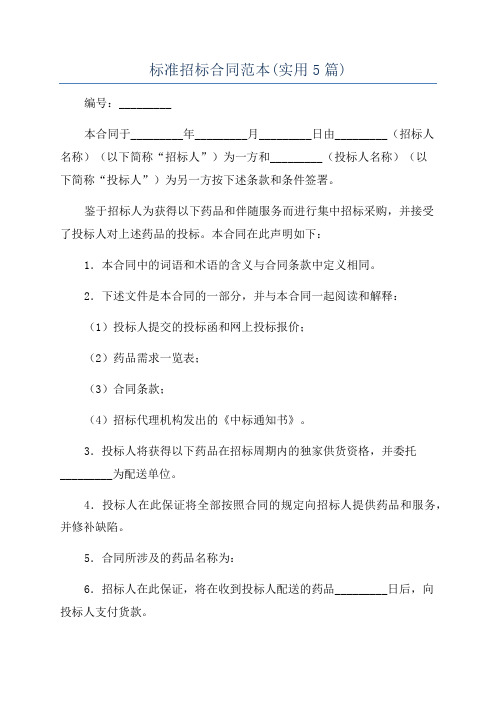 标准招标合同范本(实用5篇)

编号：________

本合同于________年________月________日由________（招标人名称）（以下简称“招标人”）为一方和________（投标人名称）（以下简称“投标人”）为另一方按下述条款和条件签署。

鉴于招标人为获得以下药品和伴随服务而进行集中招标采购，并接受了投标人对上述药品的投标。本合同在此声明如下：

1．本合同中的词语和术语的含义与合同条款中定义相同。

2．下述文件是本合同的一部分，并与本合同一起阅读和解释：

（1）投标人提交的投标函和网上投标报价；

（2）药品需求一览表；

（3）合同条款；

（4）招标代理机构发出的《中标通知书》。

3．投标人将获得以下药品在招标周期内的独家供货资格，并委托________为配送单位。

4．投标人在此保证将全部按照合同的规定向招标人提供药品和服务，并修补缺陷。

5．合同所涉及的药品名称为：

6．招标人在此保证，将在收到投标人配送的药品________日后，向投标人支付货款。